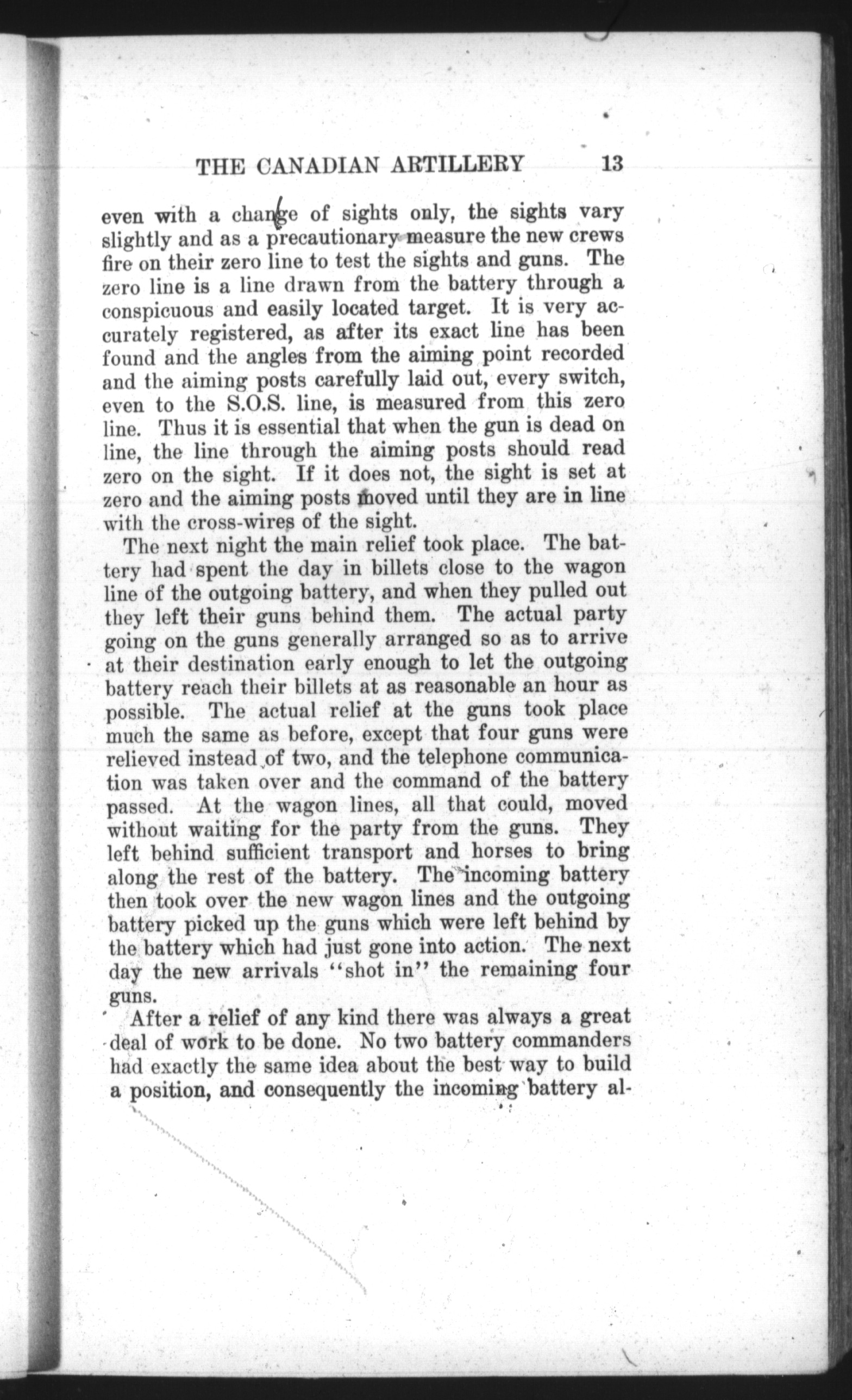 THE CANADIAN ARTILLERY 13

even with a change of sights only, the sights vary slightly and as a precautionary measure the new crews fire on their zero line to test the sights and guns. The zero line is a line drawn from the battery through a conspicuous and easily located target. It is very accurately registered, as after its exact line has been found and the angles from the aiming point recorded and the aiming posts carefully laid out, every switch, even to the S.O.S. line, is measured from this zero line. Thus it is essential that when the gun is dead on line, the line through the aiming posts should read zero on the sight. If it does not, the sight is set at zero and the aiming posts moved until they are in line with the cross-wires of the sight.

The next night the main relief took place. The battery had spent the day in billets close to the wagon line of the outgoing battery, and when they pulled out they left their guns behind them. The actual party going on the guns generally arranged so as to arrive at their destination early enough to let the outgoing battery reach their billets at as reasonable an hour as possible. The actual relief at the guns took place much the same as before, except that four guns were relieved instead of two, and the telephone communication was taken over and the command of the battery passed. At the wagon lines, all that could, moved without waiting for the party from the guns. They left behind sufficient transport and horses to bring along the rest of the battery. The incoming battery then took over the new wagon lines and the outgoing battery picked up the guns which were left behind by the battery which had just gone into action. The next day the new arrivals "shot in" the remaining four guns.

After a relief of any kind there was always a great deal of work to be done. No two battery commanders had exactly the same idea about the best way to build a position, and consequently the incoming battery al-